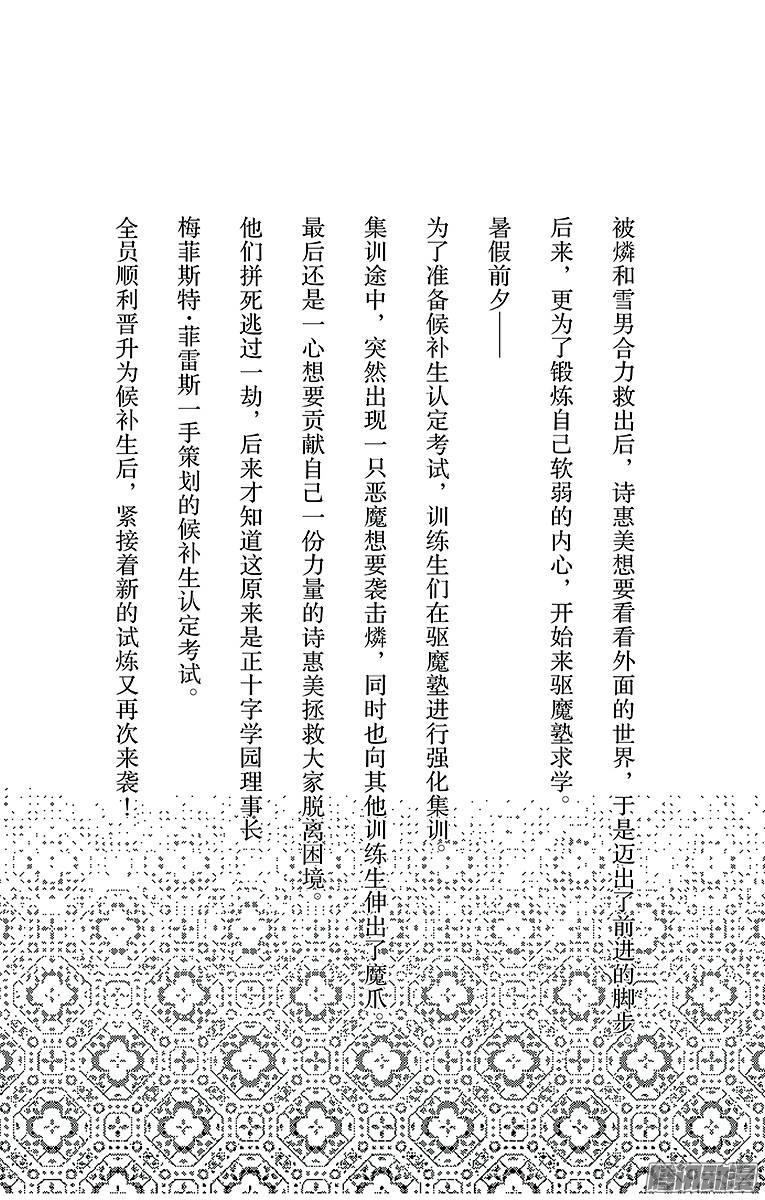 被燐和雪男合力救出后，诗惠美想要看看外面的世界，于是迈出了前进的脚步。

后来，更为了锻炼自己软弱的内心，开始来驱魔塾求学。

暑假前夕——

为了准备候补生认定考试，训练生们在驱魔塾进行强化集训。

集训途中，突然出现一只恶魔想要袭击燐，同时也向其他训练生伸出了魔爪。

最后还是一心想要贡献自己一份力量的诗惠美拯救大家脱离困境。

他们拼死逃过一劫，后来才知道这原来是正十字学园理事长

梅菲斯特·菲雷斯一手策划的候补生认定考试。

全员顺利晋升为候补生后，紧接着新的试炼又再次来袭！

腾讯动漫